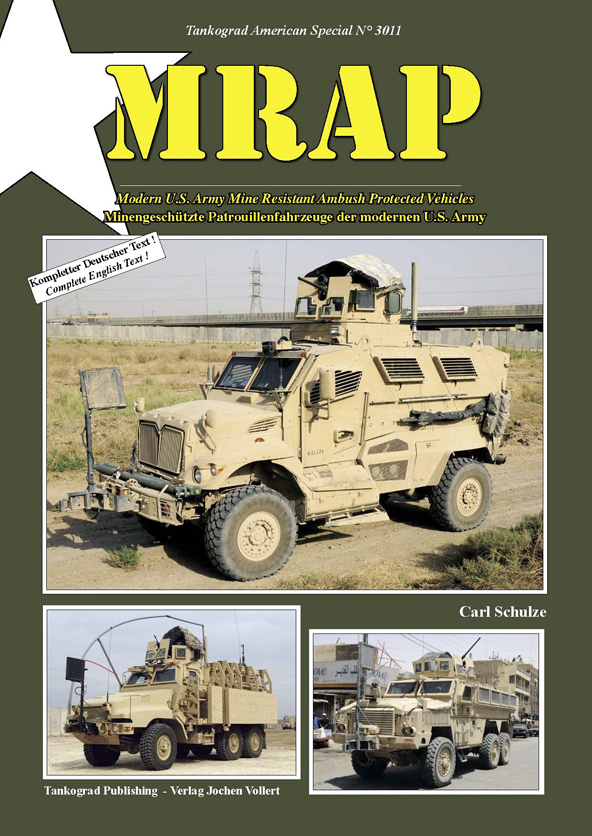 Tankograd American Special N° 3011

MRAP

Modern U.S. Army Mine Resistant Ambush Protected Vehicles
Minengeschützte Patrouillenfahrzeuge der modernen U.S. Army

Kompletter Deutscher Text !
Complete English Text !

Carl Schulze

Tankograd Publishing - Verlag Jochen Vollert